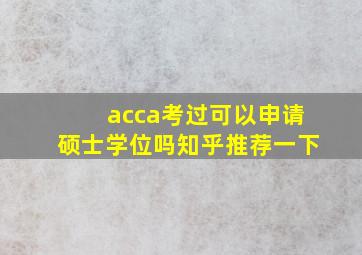 acca考过可以申请硕士学位吗知乎推荐一下